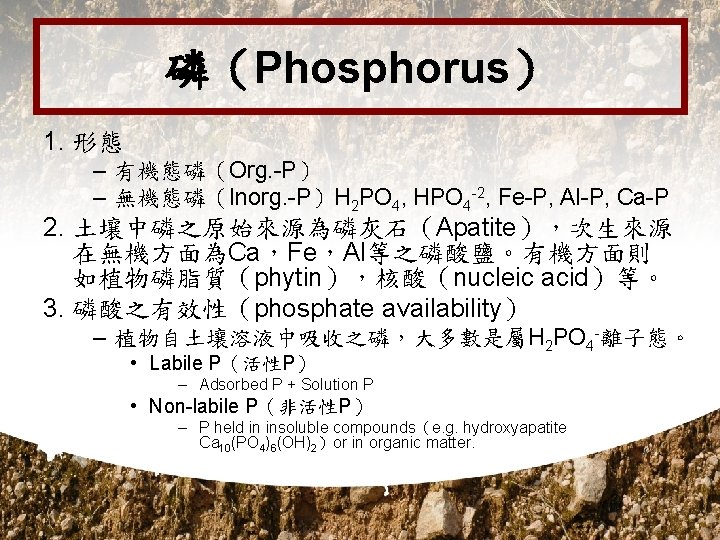 磷（Phosphorus）

1. 形態

– 有機態磷（Org.-P）

– 無機態磷（Inorg.-P）$H_2PO_4$, $HPO_4^{-2}$, Fe-P, Al-P, Ca-P

2. 土壤中磷之原始來源為磷灰石（Apatite），次生來源在無機方面為Ca，Fe，Al等之磷酸鹽。有機方面則如植物磷脂質（phytin），核酸（nucleic acid）等。

3. 磷酸之有效性（phosphate availability）

– 植物自土壤溶液中吸收之磷，大多數是屬$H_2PO_4^-$離子態。

• Labile P（活性P）

– Adsorbed P + Solution P

• Non-labile P（非活性P）

– P held in insoluble compounds（e.g. hydroxyapatite $Ca_{10}(PO_4)_6(OH)_2$）or in organic matter.